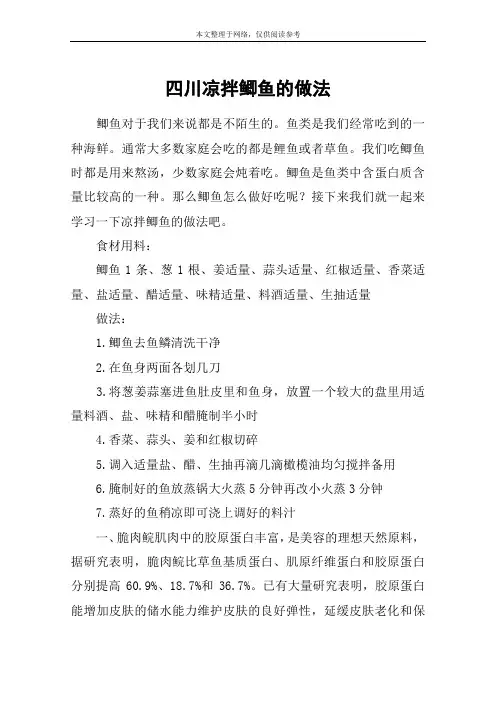 本文整理于网络，仅供阅读参考

四川凉拌鲫鱼的做法

鲫鱼对于我们来说都是不陌生的。鱼类是我们经常吃到的一种海鲜。通常大多数家庭会吃的都是鲤鱼或者草鱼。我们吃鲫鱼时都是用来熬汤，少数家庭会炖着吃。鲫鱼是鱼类中含蛋白质含量比较高的一种。那么鲫鱼怎么做好吃呢？接下来我们就一起来学习一下凉拌鲫鱼的做法吧。

食材用料：

鲫鱼 1 条、葱 1 根、姜适量、蒜头适量、红椒适量、香菜适量、盐适量、醋适量、味精适量、料酒适量、生抽适量

做法：

1.鲫鱼去鱼鳞清洗干净

2.在鱼身两面各划几刀

3.将葱姜蒜塞进鱼肚皮里和鱼身，放置一个较大的盘里用适量料酒、盐、味精和醋腌制半小时

4.香菜、蒜头、姜和红椒切碎

5.调入适量盐、醋、生抽再滴几滴橄榄油均匀搅拌备用

6.腌制好的鱼放蒸锅大火蒸 5 分钟再改小火蒸 3 分钟

7.蒸好的鱼稍凉即可浇上调好的料汁

一、脆肉鲩肌肉中的胶原蛋白丰富，是美容的理想天然原料，据研究表明，脆肉鲩比草鱼基质蛋白、肌原纤维蛋白和胶原蛋白分别提高 60.9%、18.7%和 36.7%。已有大量研究表明，胶原蛋白能增加皮肤的储水能力维护皮肤的良好弹性，延缓皮肤老化和保